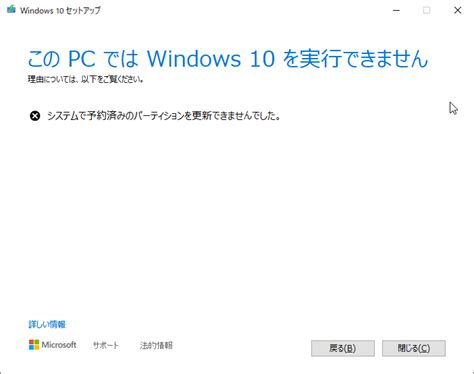 Windows 10 セットアップ

この PC では Windows 10 を実行できません
理由については、以下をご覧ください。

システムで予約済みのパーティションを更新できませんでした。

詳しい情報

Microsoft サポート 法的情報

戻る(B) 閉じる(C)